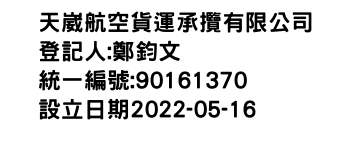 天崴航空貨運承攬有限公司
登記人:鄭鈞文
統一編號:90161370
設立日期2022-05-16